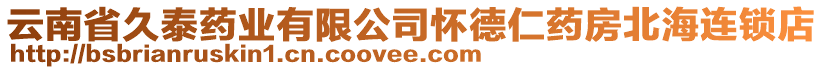 云南省久泰药业有限公司怀德仁药房北海连锁店
http://bsbrianruskin1.cn.coovee.com